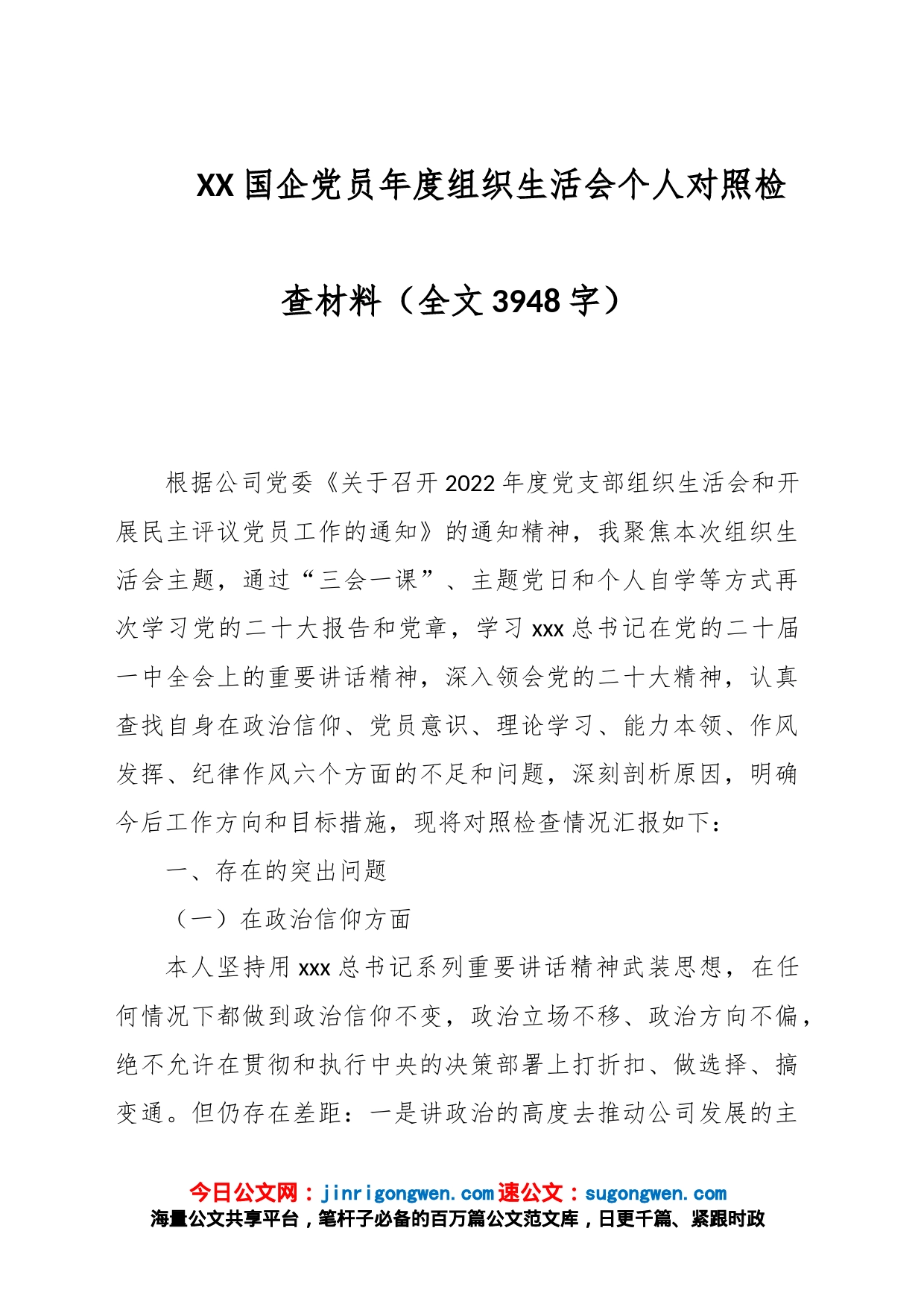 XX国企党员年度组织生活会个人对照检查材料（全文3948字）

根据公司党委《关于召开2022年度党支部组织生活会和开展民主评议党员工作的通知》的通知精神，我聚焦本次组织生活会主题，通过“三会一课”、主题党日和个人自学等方式再次学习党的二十大报告和党章，学习xxx总书记在党的二十届一中全会上的重要讲话精神，深入领会党的二十大精神，认真查找自身在政治信仰、党员意识、理论学习、能力本领、作风发挥、纪律作风六个方面的不足和问题，深刻剖析原因，明确今后工作方向和目标措施，现将对照检查情况汇报如下：

一、存在的突出问题

（一）在政治信仰方面

本人坚持用xxx总书记系列重要讲话精神武装思想，在任何情况下都做到政治信仰不变，政治立场不移、政治方向不偏，绝不允许在贯彻和执行中央的决策部署上打折扣、做选择、搞变通。但仍存在差距：一是讲政治的高度去推动公司发展的主

今日公文网：jinrigongwen.com速公文：sugongwen.com
海量公文共享平台，笔杆子必备的百万篇公文范文库，日更千篇、紧跟时政